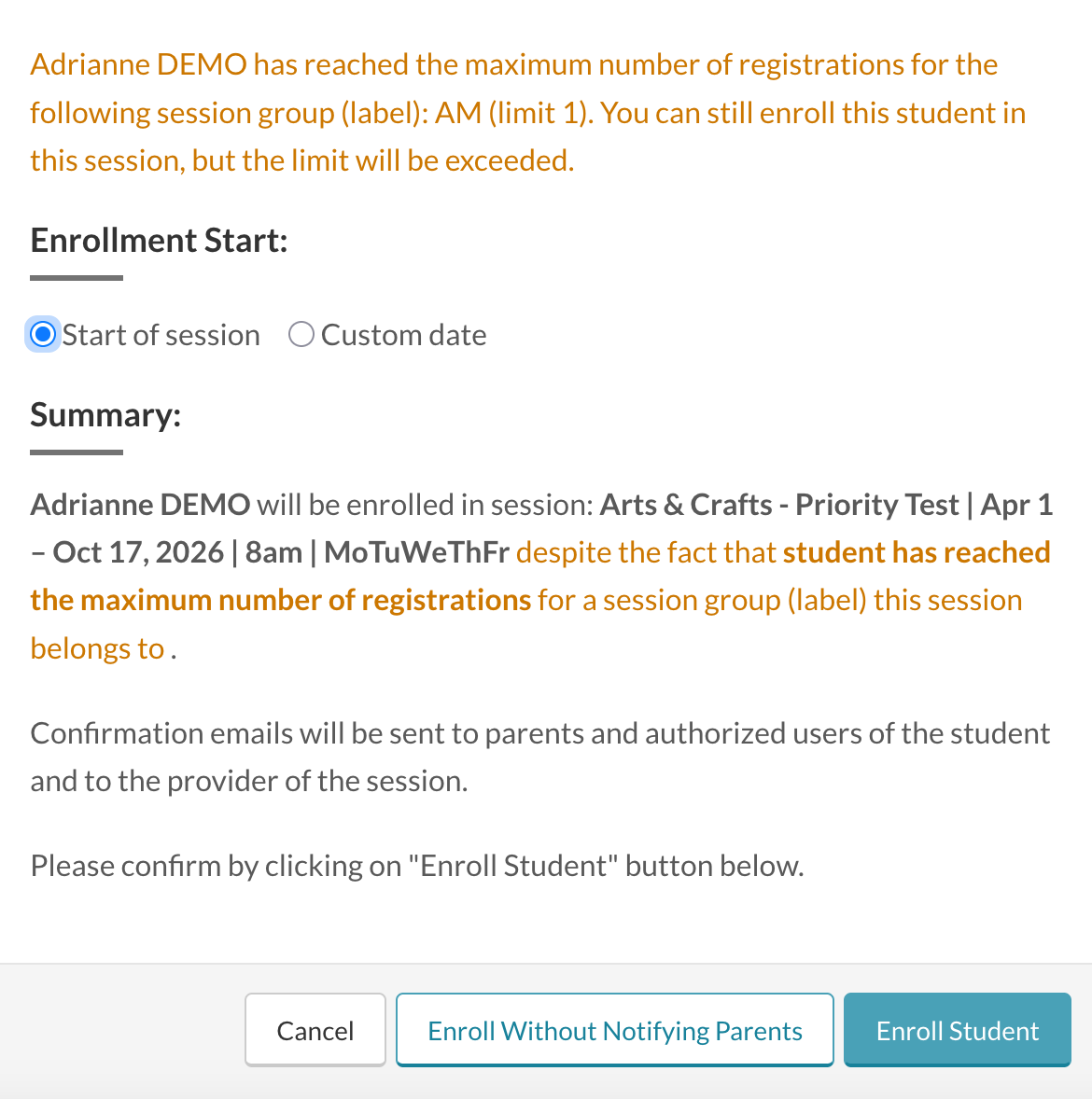 Adrianne DEMO has reached the maximum number of registrations for the following session group (label): AM (limit 1). You can still enroll this student in this session, but the limit will be exceeded.

Enrollment Start:

Start of session Custom date

Summary:

Adrianne DEMO will be enrolled in session: Arts & Crafts - Priority Test | Apr 1 – Oct 17, 2026 | 8am | MoTuWeThFr despite the fact that student has reached the maximum number of registrations for a session group (label) this session belongs to .

Confirmation emails will be sent to parents and authorized users of the student and to the provider of the session.

Please confirm by clicking on "Enroll Student" button below.

Cancel Enroll Without Notifying Parents Enroll Student